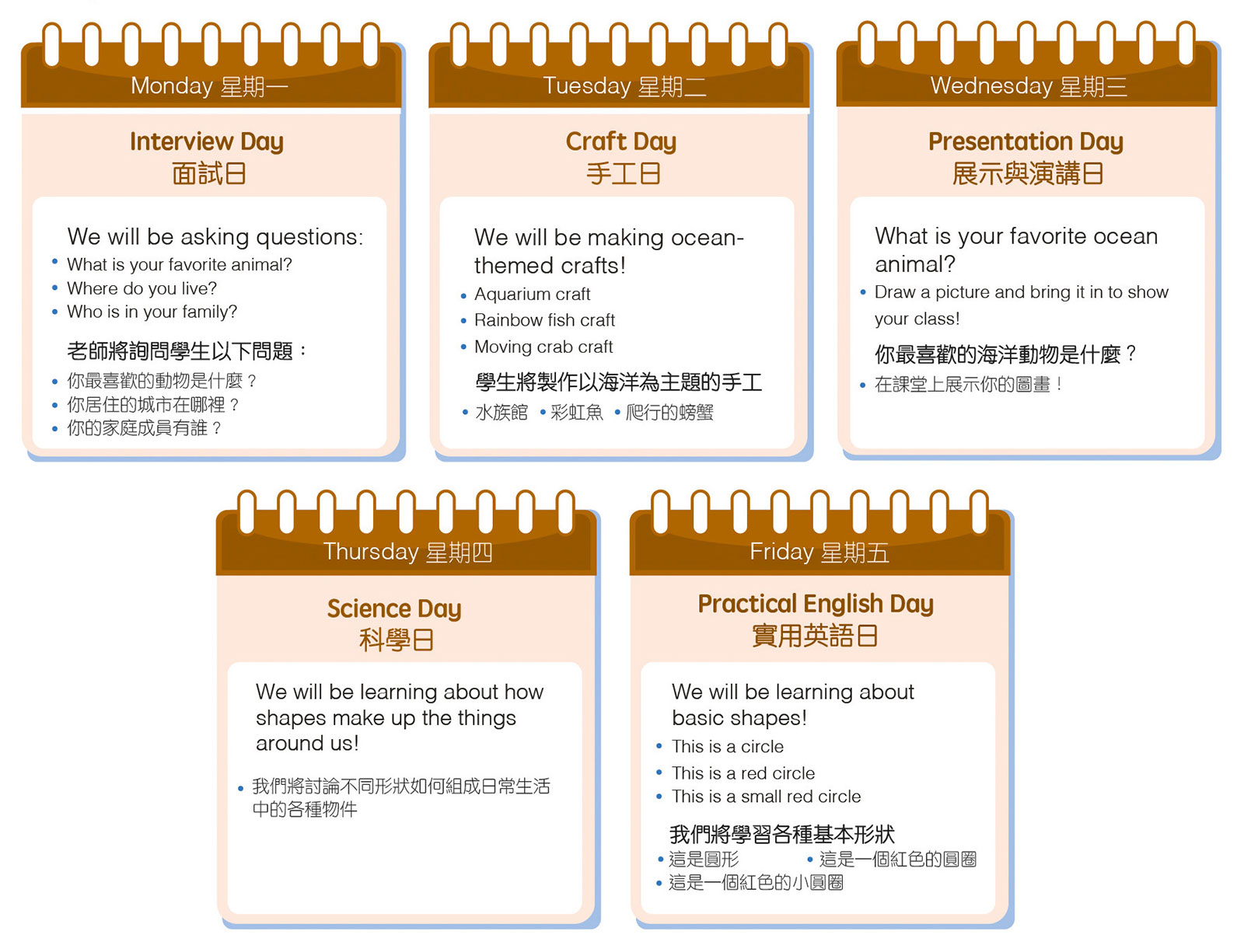 Monday 星期一

Interview Day
面試日

We will be asking questions:
• What is your favorite animal?
• Where do you live?
• Who is in your family?

老師將詢問學生以下問題：
• 你最喜歡的動物是什麼？
• 你居住的城市在哪裡？
• 你的家庭成員有誰？

Tuesday 星期二

Craft Day
手工日

We will be making ocean-themed crafts!
• Aquarium craft
• Rainbow fish craft
• Moving crab craft

學生將製作以海洋為主題的手工
• 水族館 • 彩虹魚 • 爬行的螃蟹

Wednesday 星期三

Presentation Day
展示與演講日

What is your favorite ocean animal?
• Draw a picture and bring it in to show your class!

你最喜歡的海洋動物是什麼？
• 在課堂上展示你的圖畫！

Thursday 星期四

Science Day
科學日

We will be learning about how shapes make up the things around us!

• 我們將討論不同形狀如何組成日常生活中的各種物件

Friday 星期五

Practical English Day
實用英語日

We will be learning about basic shapes!
• This is a circle
• This is a red circle
• This is a small red circle

我們將學習各種基本形狀
• 這是圓形 • 這是一個紅色的圓圈
• 這是一個紅色的小圓圈